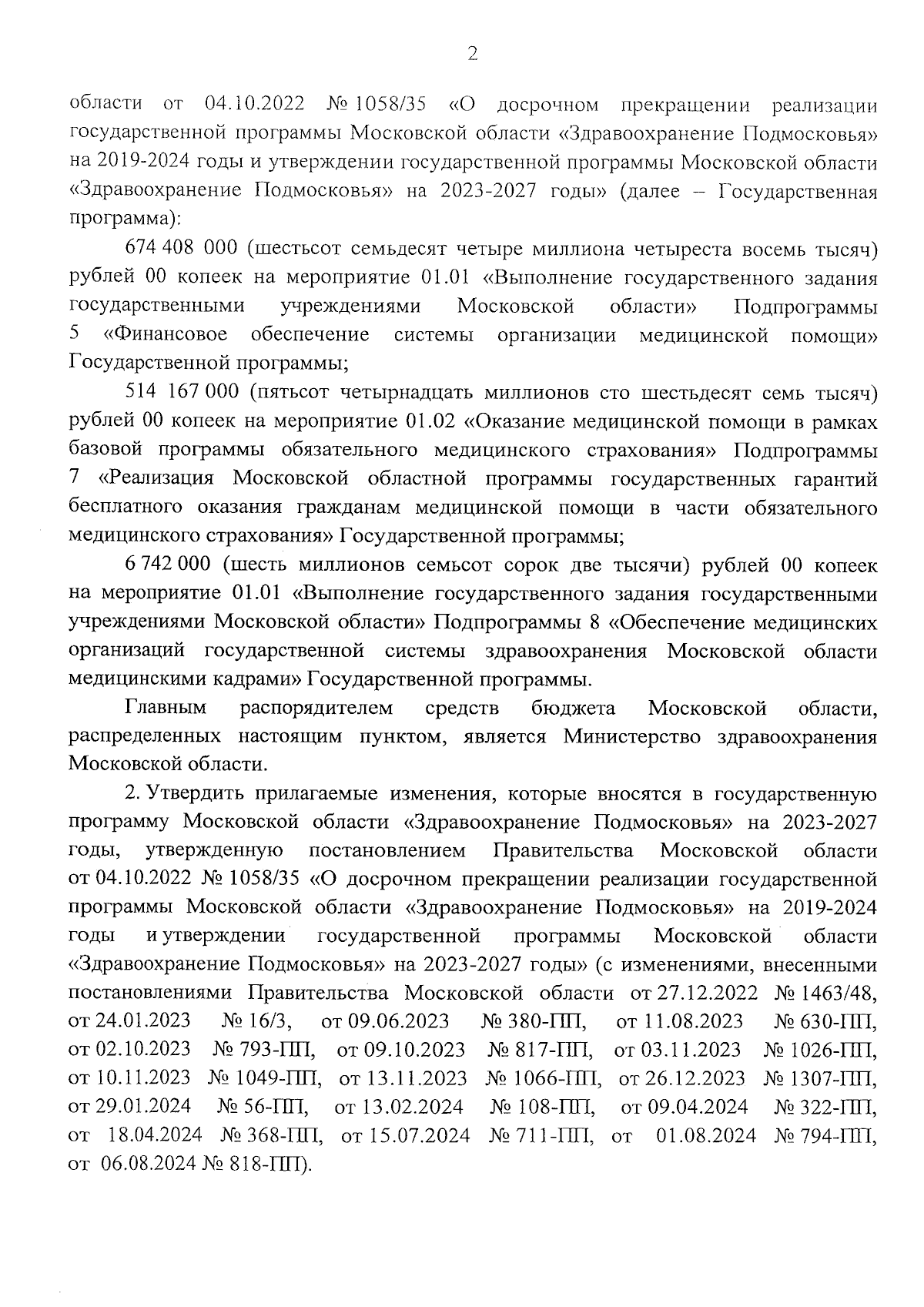 2

области от 04.10.2022 № 1058/35 «О досрочном прекращении реализации государственной программы Московской области «Здравоохранение Подмосковья» на 2019-2024 годы и утверждении государственной программы Московской области «Здравоохранение Подмосковья» на 2023-2027 годы» (далее – Государственная программа):

674 408 000 (шестьсот семьдесят четыре миллиона четыреста восемь тысяч) рублей 00 копеек на мероприятие 01.01 «Выполнение государственного задания государственными учреждениями Московской области» Подпрограммы 5 «Финансовое обеспечение системы организации медицинской помощи» Государственной программы;

514 167 000 (пятьсот четырнадцать миллионов сто шестьдесят семь тысяч) рублей 00 копеек на мероприятие 01.02 «Оказание медицинской помощи в рамках базовой программы обязательного медицинского страхования» Подпрограммы 7 «Реализация Московской областной программы государственных гарантий бесплатного оказания гражданам медицинской помощи в части обязательного медицинского страхования» Государственной программы;

6 742 000 (шесть миллионов семьсот сорок две тысячи) рублей 00 копеек на мероприятие 01.01 «Выполнение государственного задания государственными учреждениями Московской области» Подпрограммы 8 «Обеспечение медицинских организаций государственной системы здравоохранения Московской области медицинскими кадрами» Государственной программы.

Главным распорядителем средств бюджета Московской области, распределенных настоящим пунктом, является Министерство здравоохранения Московской области.

2. Утвердить прилагаемые изменения, которые вносятся в государственную программу Московской области «Здравоохранение Подмосковья» на 2023-2027 годы, утвержденную постановлением Правительства Московской области от 04.10.2022 № 1058/35 «О досрочном прекращении реализации государственной программы Московской области «Здравоохранение Подмосковья» на 2019-2024 годы и утверждении государственной программы Московской области «Здравоохранение Подмосковья» на 2023-2027 годы» (с изменениями, внесенными постановлениями Правительства Московской области от 27.12.2022 № 1463/48, от 24.01.2023 № 16/3, от 09.06.2023 № 380-ПП, от 11.08.2023 № 630-ПП, от 02.10.2023 № 793-ПП, от 09.10.2023 № 817-ПП, от 03.11.2023 № 1026-ПП, от 10.11.2023 № 1049-ПП, от 13.11.2023 № 1066-ПП, от 26.12.2023 № 1307-ПП, от 29.01.2024 № 56-ПП, от 13.02.2024 № 108-ПП, от 09.04.2024 № 322-ПП, от 18.04.2024 № 368-ПП, от 15.07.2024 № 711-ПП, от 01.08.2024 № 794-ПП, от 06.08.2024 № 818-ПП).